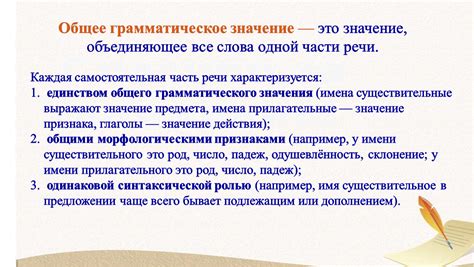 Общее грамматическое значение — это значение, объединяющее все слова одной части речи.

Каждая самостоятельная часть речи характеризуется:
1. единством общего грамматического значения (имена существительные выражают значение предмета, имена прилагательные — значение признака, глаголы — значение действия);
2. общими морфологическими признаками (например, у имени существительного это род, число, падеж, одушевлённость, склонение; у имени прилагательного это род, число, падеж);
3. одинаковой синтаксической ролью (например, имя существительное в предложении чаще всего бывает подлежащим или дополнением).